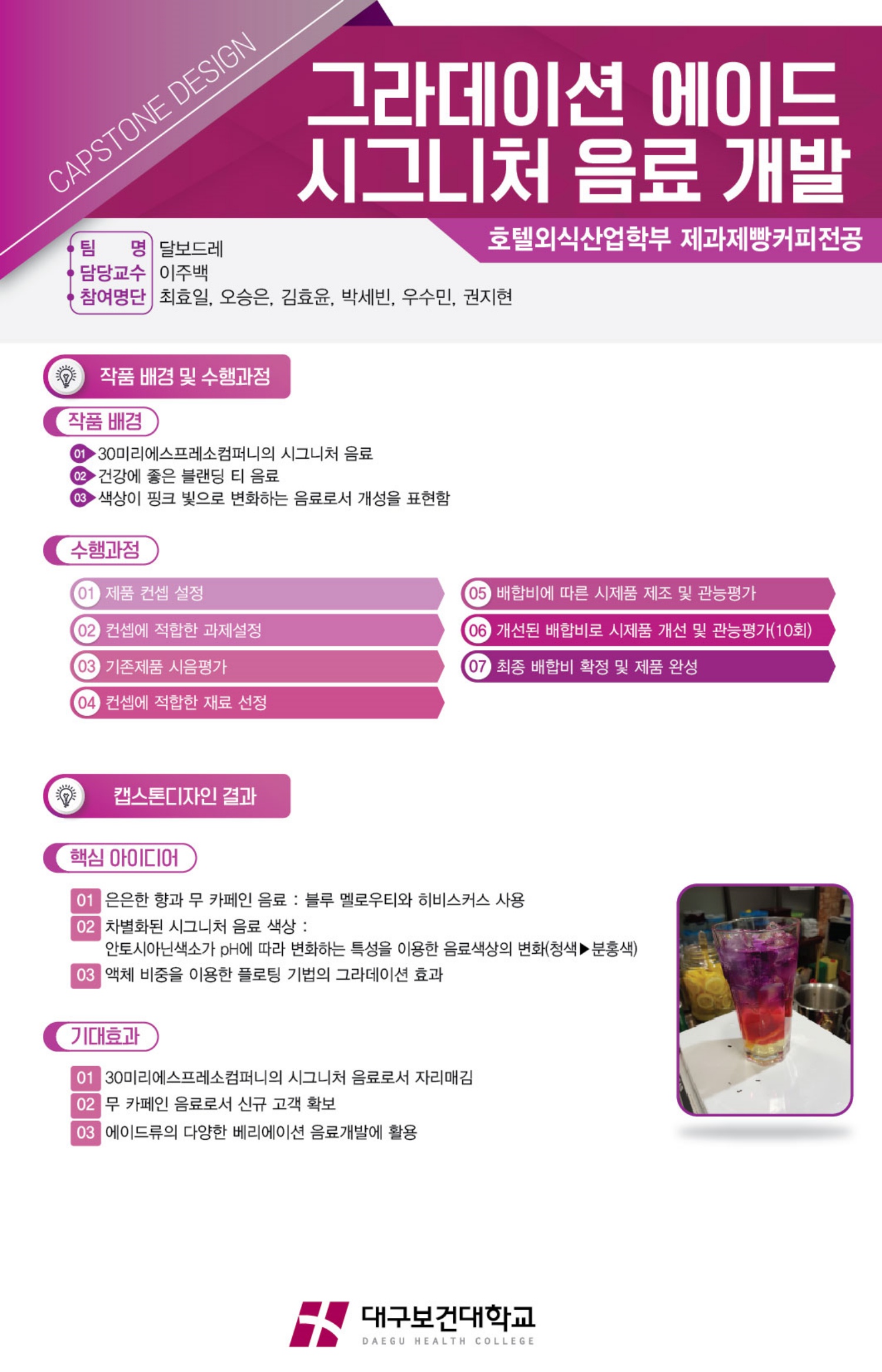 CAPSTONE DESIGN

그라데이션 에이드 시그니처 음료 개발

호텔외식산업학부 제과제빵커피전공

팀 명 달보드레
담당교수 이주백
참여명단 최효일, 오승은, 김효윤, 박세빈, 우수민, 권지현

작품 배경 및 수행과정

작품 배경

01 30미리에스프레소컴퍼니의 시그니처 음료
02 건강에 좋은 블랜딩 티 음료
03 색상이 핑크 빛으로 변화하는 음료로서 개성을 표현함

수행과정

01 제품 컨셉 설정
02 컨셉에 적합한 과제설정
03 기존제품 시음평가
04 컨셉에 적합한 재료 선정

05 배합비에 따른 시제품 제조 및 관능평가
06 개선된 배합비로 시제품 개선 및 관능평가(10회)
07 최종 배합비 확정 및 제품 완성

캡스톤디자인 결과

핵심 아이디어

01 은은한 향과 무 카페인 음료 : 블루 멜로우티와 히비스커스 사용
02 차별화된 시그니처 음료 색상 :
안토시아닌색소가 pH에 따라 변화하는 특성을 이용한 음료색상의 변화(청색▶분홍색)
03 액체 비중을 이용한 플로팅 기법의 그라데이션 효과

기대효과

01 30미리에스프레소컴퍼니의 시그니처 음료로서 자리매김
02 무 카페인 음료로서 신규 고객 확보
03 에이드류의 다양한 베리에이션 음료개발에 활용

대구보건대학교
DAEGU HEALTH COLLEGE